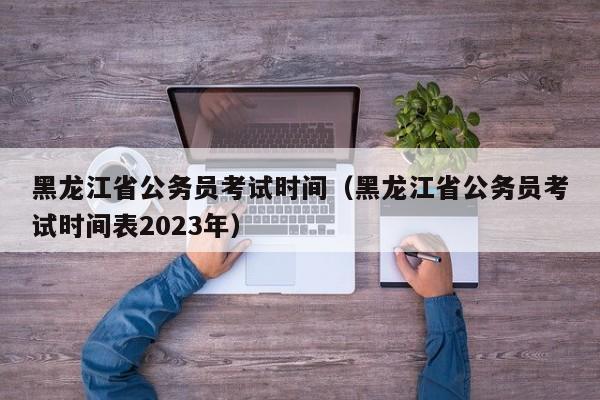 黑龙江省公务员考试时间（黑龙江省公务员考试时间表2023年）